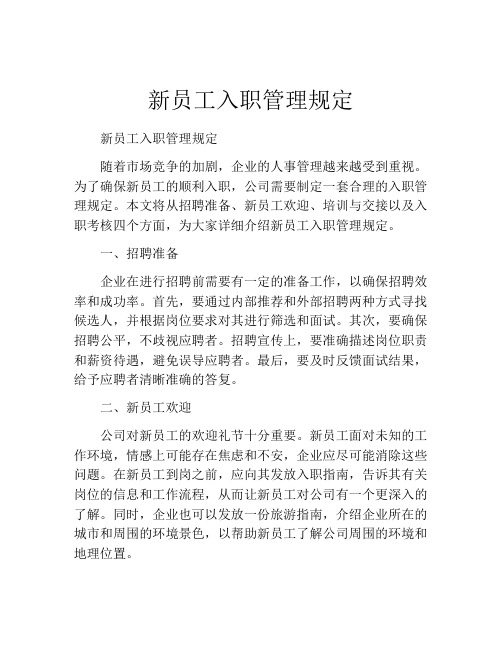 新员工入职管理规定

新员工入职管理规定

随着市场竞争的加剧，企业的人事管理越来越受到重视。为了确保新员工的顺利入职，公司需要制定一套合理的入职管理规定。本文将从招聘准备、新员工欢迎、培训与交接以及入职考核四个方面，为大家详细介绍新员工入职管理规定。

一、招聘准备

企业在进行招聘前需要有一定的准备工作，以确保招聘效率和成功率。首先，要通过内部推荐和外部招聘两种方式寻找候选人，并根据岗位要求对其进行筛选和面试。其次，要确保招聘公平，不歧视应聘者。招聘宣传上，要准确描述岗位职责和薪资待遇，避免误导应聘者。最后，要及时反馈面试结果，给予应聘者清晰准确的答复。

二、新员工欢迎

公司对新员工的欢迎礼节十分重要。新员工面对未知的工作环境，情感上可能存在焦虑和不安，企业应尽可能消除这些问题。在新员工到岗之前，应向其发放入职指南，告诉其有关岗位的信息和工作流程，从而让新员工对公司有一个更深入的了解。同时，企业也可以发放一份旅游指南，介绍企业所在的城市和周围的环境景色，以帮助新员工了解公司周围的环境和地理位置。